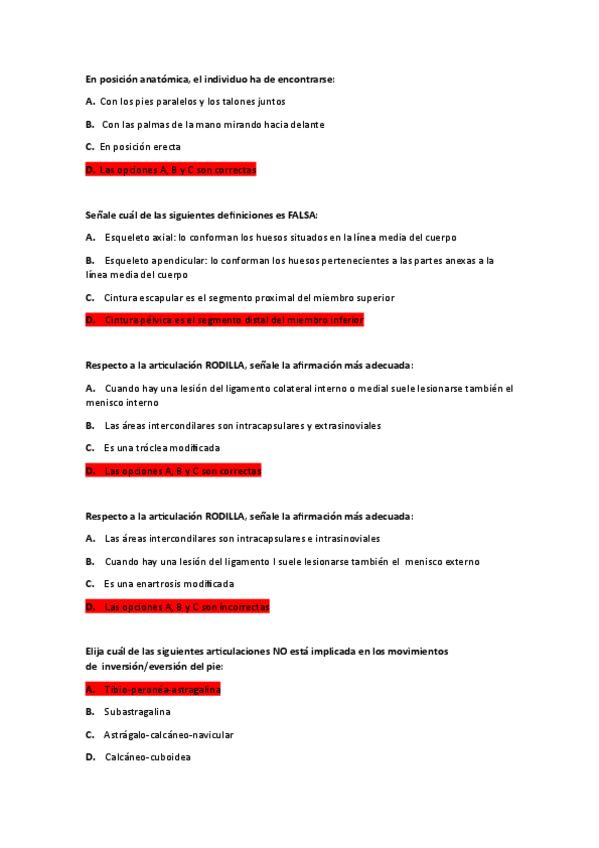 En posición anatómica, el individuo ha de encontrarse:

A. Con los pies paralelos y los talones juntos

B. Con las palmas de la mano mirando hacia delante

C. En posición erecta

D. Las opciones A, B y C son correctas

Señale cuál de las siguientes definiciones es FALSA:

A. Esqueleto axial: lo conforman los huesos situados en la línea media del cuerpo

B. Esqueleto apendicular: lo conforman los huesos pertenecientes a las partes anexas a la línea media del cuerpo

C. Cintura escapular es el segmento proximal del miembro superior

D. Cintura pélvica es el segmento distal del miembro inferior

Respecto a la articulación RODILLA, señale la afirmación más adecuada:

A. Cuando hay una lesión del ligamento colateral interno o medial suele lesionarse también el menisco interno

B. Las áreas intercondilares son intracapsulares y extrasinoviales

C. Es una tróclea modificada

D. Las opciones A, B y C son correctas

Respecto a la articulación RODILLA, señale la afirmación más adecuada:

A. Las áreas intercondilares son intracapsulares e intrasinoviales

B. Cuando hay una lesión del ligamento l suele lesionarse también el menisco externo

C. Es una enartrosis modificada

D. Las opciones A, B y C son incorrectas

Elija cuál de las siguientes articulaciones NO está implicada en los movimientos de inversión/eversión del pie:

A. Tibio-peronéa-astragalina

B. Subastragalina

C. Astrágalo-calcáneo-navicular

D. Calcáneo-cuboidea